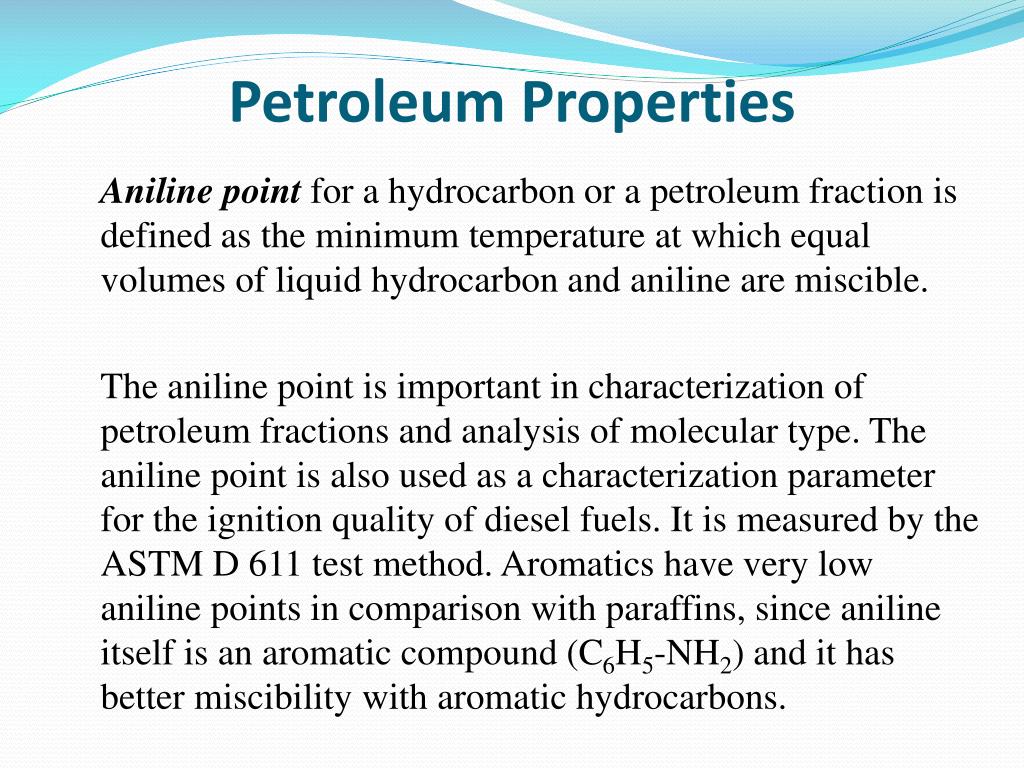 Petroleum Properties

Aniline point for a hydrocarbon or a petroleum fraction is defined as the minimum temperature at which equal volumes of liquid hydrocarbon and aniline are miscible.

The aniline point is important in characterization of petroleum fractions and analysis of molecular type. The aniline point is also used as a characterization parameter for the ignition quality of diesel fuels. It is measured by the ASTM D 611 test method. Aromatics have very low aniline points in comparison with paraffins, since aniline itself is an aromatic compound ($C_6H_5$-$NH_2$) and it has better miscibility with aromatic hydrocarbons.